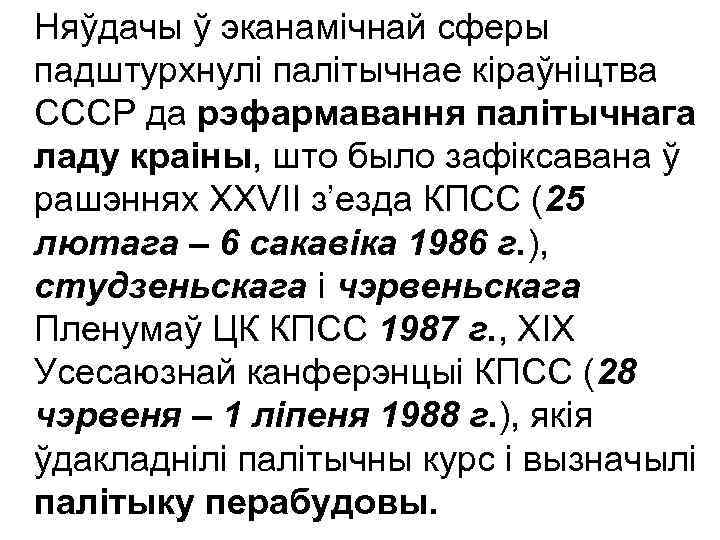 Няўдачы ў эканамічнай сферы падштурхнулі палітычнае кіраўніцтва СССР да рэфармавання палітычнага ладу краіны, што было зафіксавана ў рашэннях XXVII з’езда КПСС (25 лютага – 6 сакавіка 1986 г.), студзеньскага і чэрвеньскага Пленумаў ЦК КПСС 1987 г., XIX Усесаюзнай канферэнцыі КПСС (28 чэрвеня – 1 ліпеня 1988 г.), якія ўдакладнілі палітычны курс і вызначылі палітыку перабудовы.